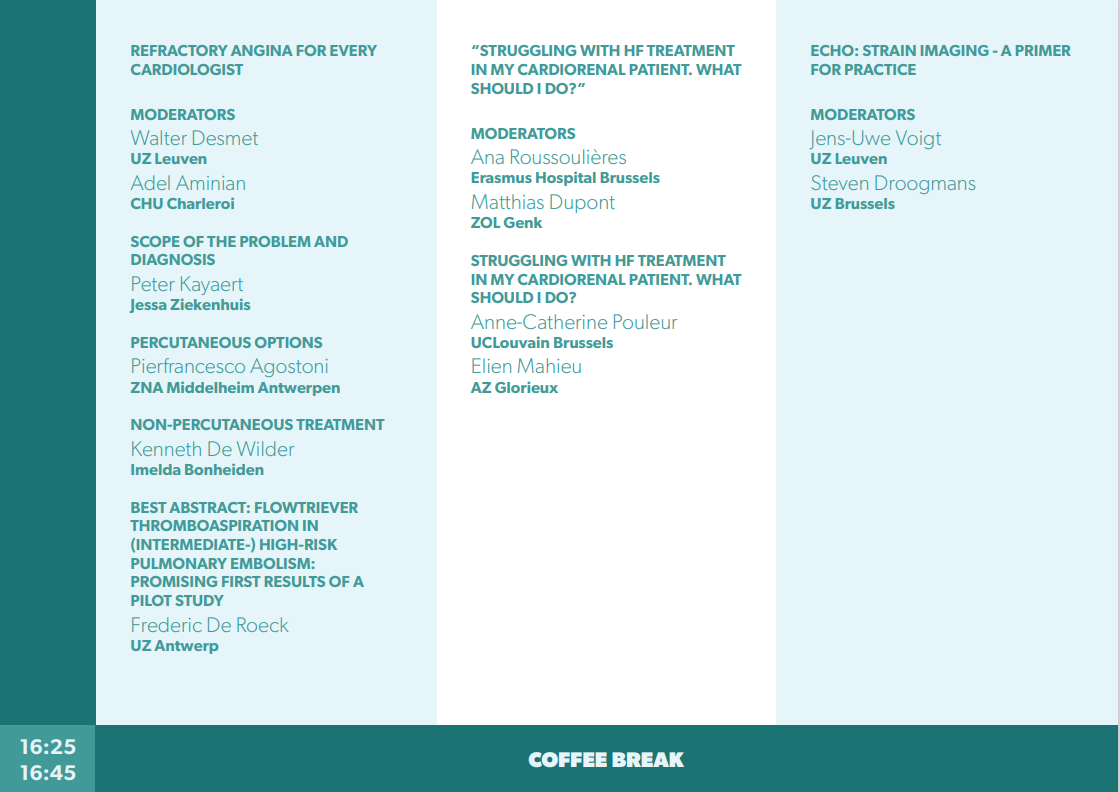 REFRACTORY ANGINA FOR EVERY CARDIOLOGIST

MODERATORS
Walter Desmet
UZ Leuven
Adel Aminian
CHU Charleroi

SCOPE OF THE PROBLEM AND DIAGNOSIS
Peter Kayaert
Jessa Ziekenhuis

PERCUTANEOUS OPTIONS
Pierfrancesco Agostoni
ZNA Middelheim Antwerpen

NON-PERCUTANEOUS TREATMENT
Kenneth De Wilder
Imelda Bonheiden

BEST ABSTRACT: FLOWTRIEVER THROMBOASPIRATION IN (INTERMEDIATE-) HIGH-RISK PULMONARY EMBOLISM: PROMISING FIRST RESULTS OF A PILOT STUDY
Frederic De Roeck
UZ Antwerp

“STRUGGLING WITH HF TREATMENT IN MY CARDIORENAL PATIENT. WHAT SHOULD I DO?”

MODERATORS
Ana Roussoulières
Erasmus Hospital Brussels
Matthias Dupont
ZOL Genk

STRUGGLING WITH HF TREATMENT IN MY CARDIORENAL PATIENT. WHAT SHOULD I DO?
Anne-Catherine Pouleur
UCLouvain Brussels
Elien Mahieu
AZ Glorieux

ECHO: STRAIN IMAGING - A PRIMER FOR PRACTICE

MODERATORS
Jens-Uwe Voigt
UZ Leuven
Steven Droogmans
UZ Brussels

16:25
16:45

COFFEE BREAK